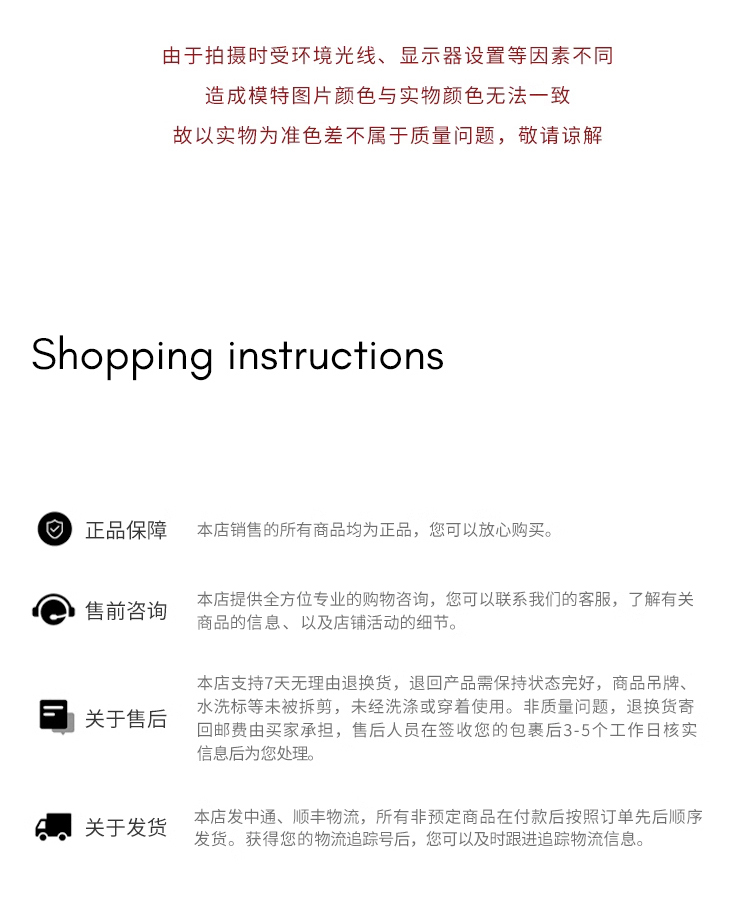 由于拍摄时受环境光线、显示器设置等因素不同
造成模特图片颜色与实物颜色无法一致
故以实物为准色差不属于质量问题，敬请谅解

Shopping instructions

正品保障 本店销售的所有商品均为正品，您可以放心购买。

售前咨询 本店提供全方位专业的购物咨询，您可以联系我们的客服，了解有关商品的信息、以及店铺活动的细节。

关于售后 本店支持7天无理由退换货，退回产品需保持状态完好，商品吊牌、水洗标等未被拆剪，未经洗涤或穿着使用。非质量问题，退换货寄回邮费由买家承担，售后人员在签收您的包裹后3-5个工作日核实信息后为您处理。

关于发货 本店发中通、顺丰物流，所有非预定商品在付款后按照订单先后顺序发货。获得您的物流追踪号后，您可以及时跟进追踪物流信息。